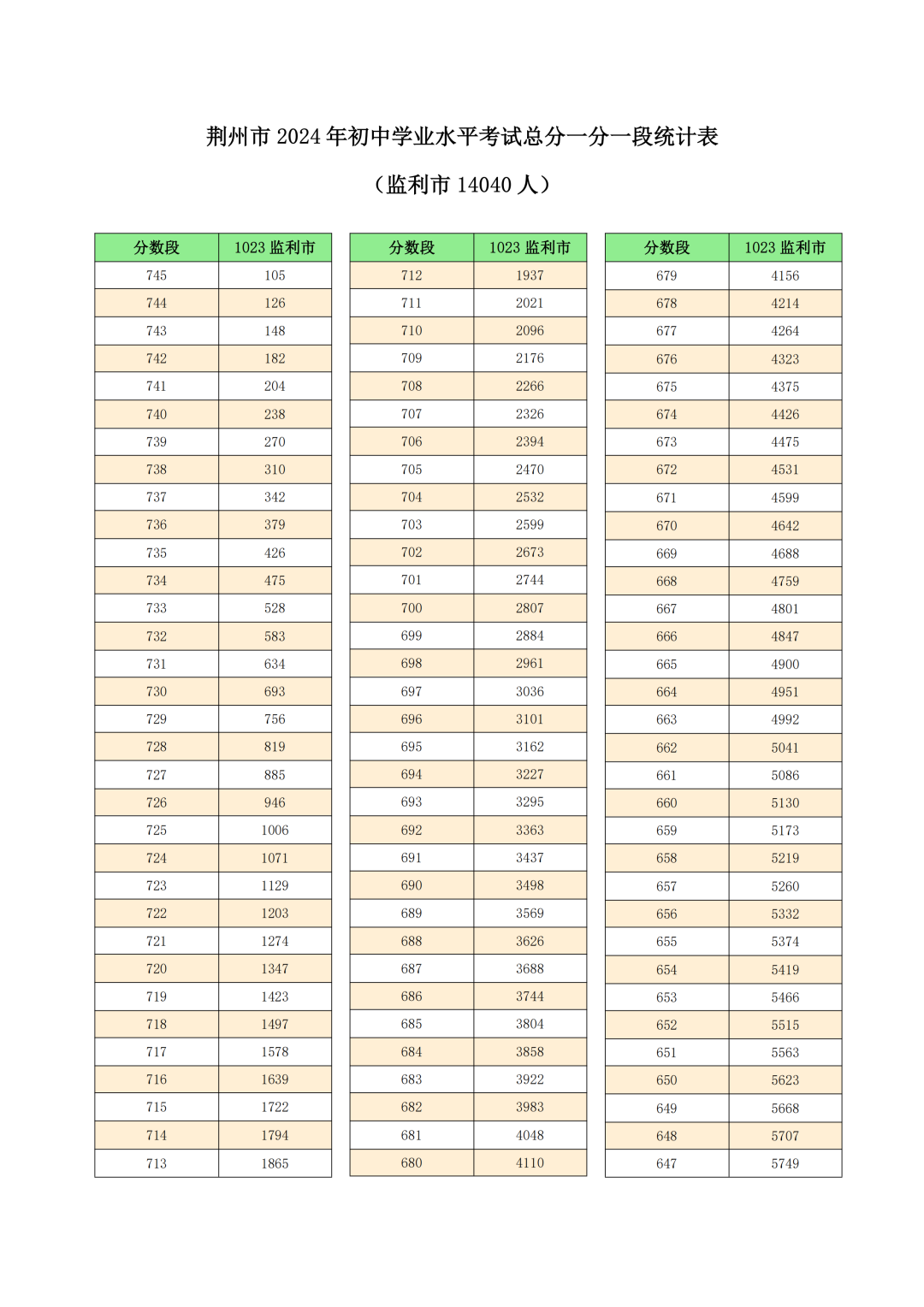 荆州市 2024 年初中学业水平考试总分一分一段统计表

（监利市 14040 人）

| 分数段 | 1023 监利市 |
|---|---|
| 745 | 105 |
| 744 | 126 |
| 743 | 148 |
| 742 | 182 |
| 741 | 204 |
| 740 | 238 |
| 739 | 270 |
| 738 | 310 |
| 737 | 342 |
| 736 | 379 |
| 735 | 426 |
| 734 | 475 |
| 733 | 528 |
| 732 | 583 |
| 731 | 634 |
| 730 | 693 |
| 729 | 756 |
| 728 | 819 |
| 727 | 885 |
| 726 | 946 |
| 725 | 1006 |
| 724 | 1071 |
| 723 | 1129 |
| 722 | 1203 |
| 721 | 1274 |
| 720 | 1347 |
| 719 | 1423 |
| 718 | 1497 |
| 717 | 1578 |
| 716 | 1639 |
| 715 | 1722 |
| 714 | 1794 |
| 713 | 1865 |

| 分数段 | 1023 监利市 |
|---|---|
| 712 | 1937 |
| 711 | 2021 |
| 710 | 2096 |
| 709 | 2176 |
| 708 | 2266 |
| 707 | 2326 |
| 706 | 2394 |
| 705 | 2470 |
| 704 | 2532 |
| 703 | 2599 |
| 702 | 2673 |
| 701 | 2744 |
| 700 | 2807 |
| 699 | 2884 |
| 698 | 2961 |
| 697 | 3036 |
| 696 | 3101 |
| 695 | 3162 |
| 694 | 3227 |
| 693 | 3295 |
| 692 | 3363 |
| 691 | 3437 |
| 690 | 3498 |
| 689 | 3569 |
| 688 | 3626 |
| 687 | 3688 |
| 686 | 3744 |
| 685 | 3804 |
| 684 | 3858 |
| 683 | 3922 |
| 682 | 3983 |
| 681 | 4048 |
| 680 | 4110 |

| 分数段 | 1023 监利市 |
|---|---|
| 679 | 4156 |
| 678 | 4214 |
| 677 | 4264 |
| 676 | 4323 |
| 675 | 4375 |
| 674 | 4426 |
| 673 | 4475 |
| 672 | 4531 |
| 671 | 4599 |
| 670 | 4642 |
| 669 | 4688 |
| 668 | 4759 |
| 667 | 4801 |
| 666 | 4847 |
| 665 | 4900 |
| 664 | 4951 |
| 663 | 4992 |
| 662 | 5041 |
| 661 | 5086 |
| 660 | 5130 |
| 659 | 5173 |
| 658 | 5219 |
| 657 | 5260 |
| 656 | 5332 |
| 655 | 5374 |
| 654 | 5419 |
| 653 | 5466 |
| 652 | 5515 |
| 651 | 5563 |
| 650 | 5623 |
| 649 | 5668 |
| 648 | 5707 |
| 647 | 5749 |